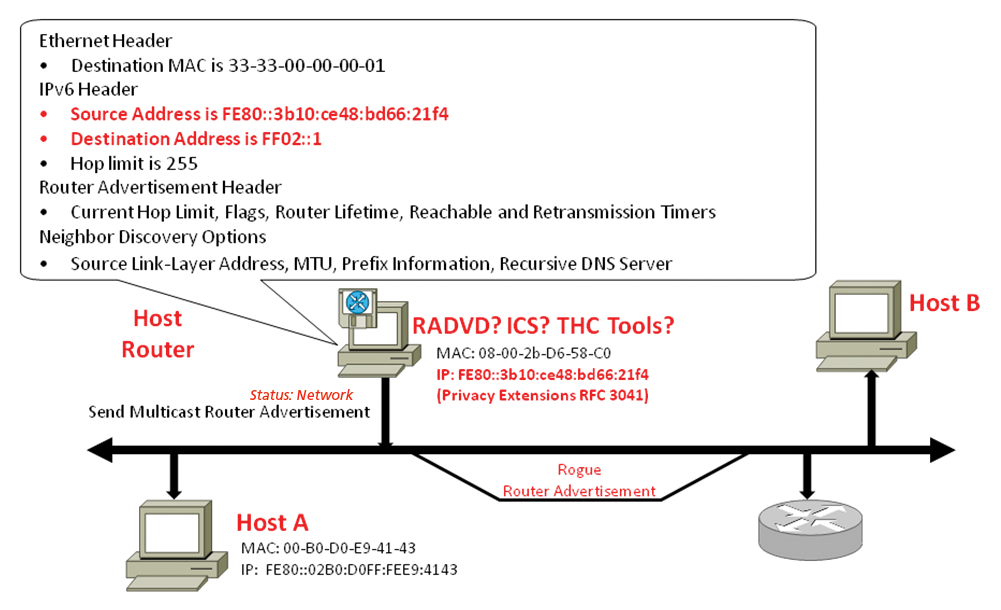 Ethernet Header
• Destination MAC is 33-33-00-00-00-01
IPv6 Header
• Source Address is FE80::3b10:ce48:bd66:21f4
• Destination Address is FF02::1
• Hop limit is 255
Router Advertisement Header
• Current Hop Limit, Flags, Router Lifetime, Reachable and Retransmission Timers
Neighbor Discovery Options
• Source Link-Layer Address, MTU, Prefix Information, Recursive DNS Server

Host Router

RADVD? ICS? THC Tools?
MAC: 08-00-2b-D6-58-C0
IP: FE80::3b10:ce48:bd66:21f4
(Privacy Extensions RFC 3041)

Host B

Status: Network
Send Multicast Router Advertisement

Rogue
Router Advertisement

Host A
MAC: 00-B0-D0-E9-41-43
IP: FE80::02B0:D0FF:FEE9:4143